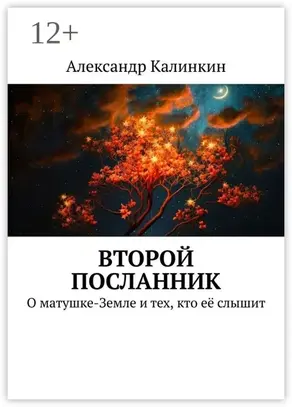 12+

Александр Калинкин

ВТОРОЙ ПОСЛАННИК

О матушке-Земле и тех, кто её слышит